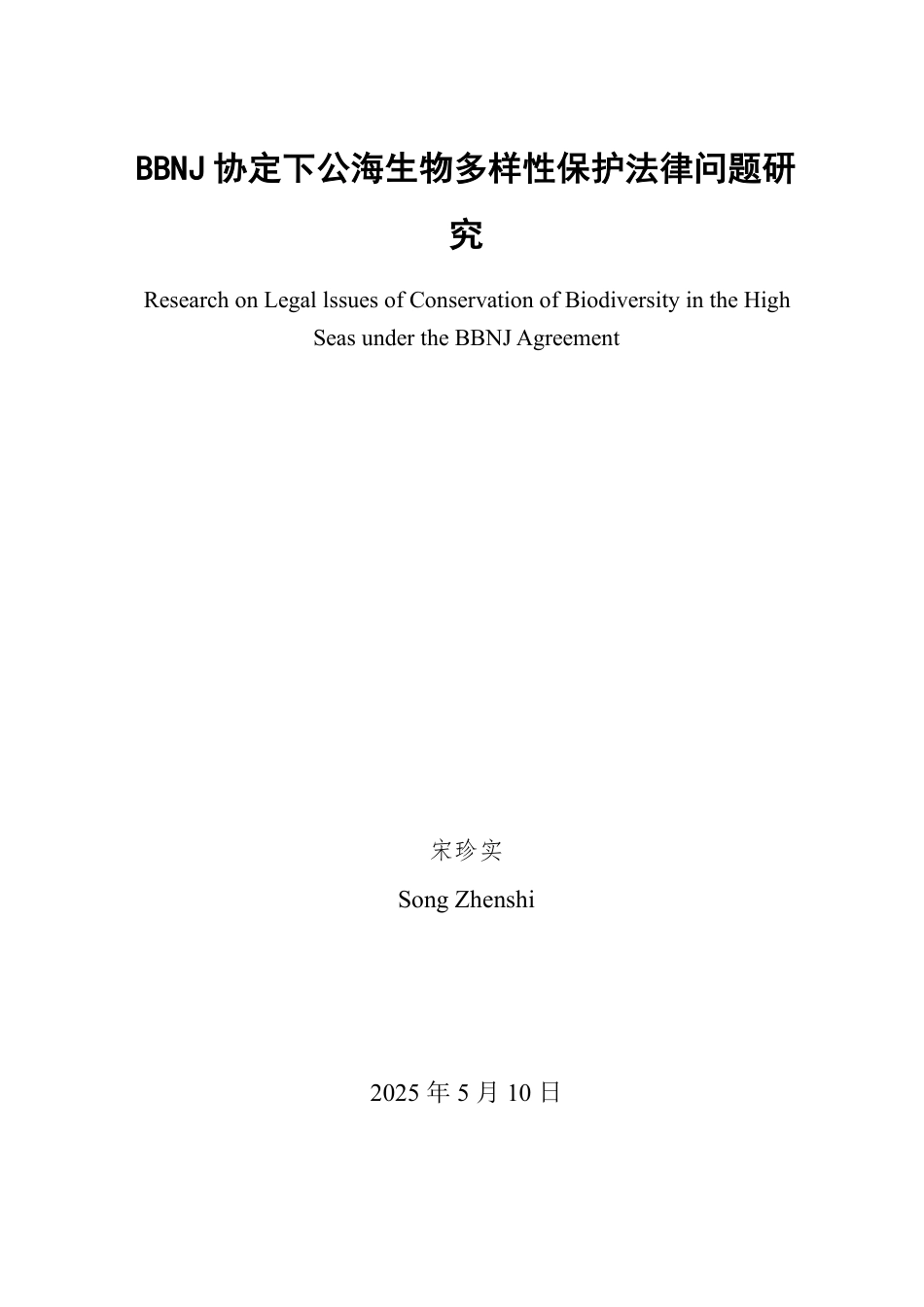 BBNJ 协定下公海生物多样性保护法律问题研究

Research on Legal lssues of Conservation of Biodiversity in the High Seas under the BBNJ Agreement

宋珍实

Song Zhenshi

2025 年 5 月 10 日